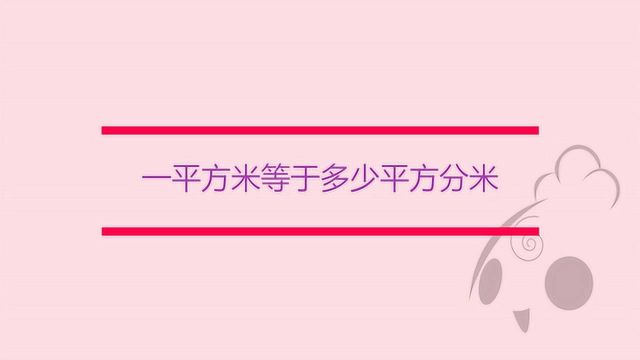 一平方米等于多少平方分米